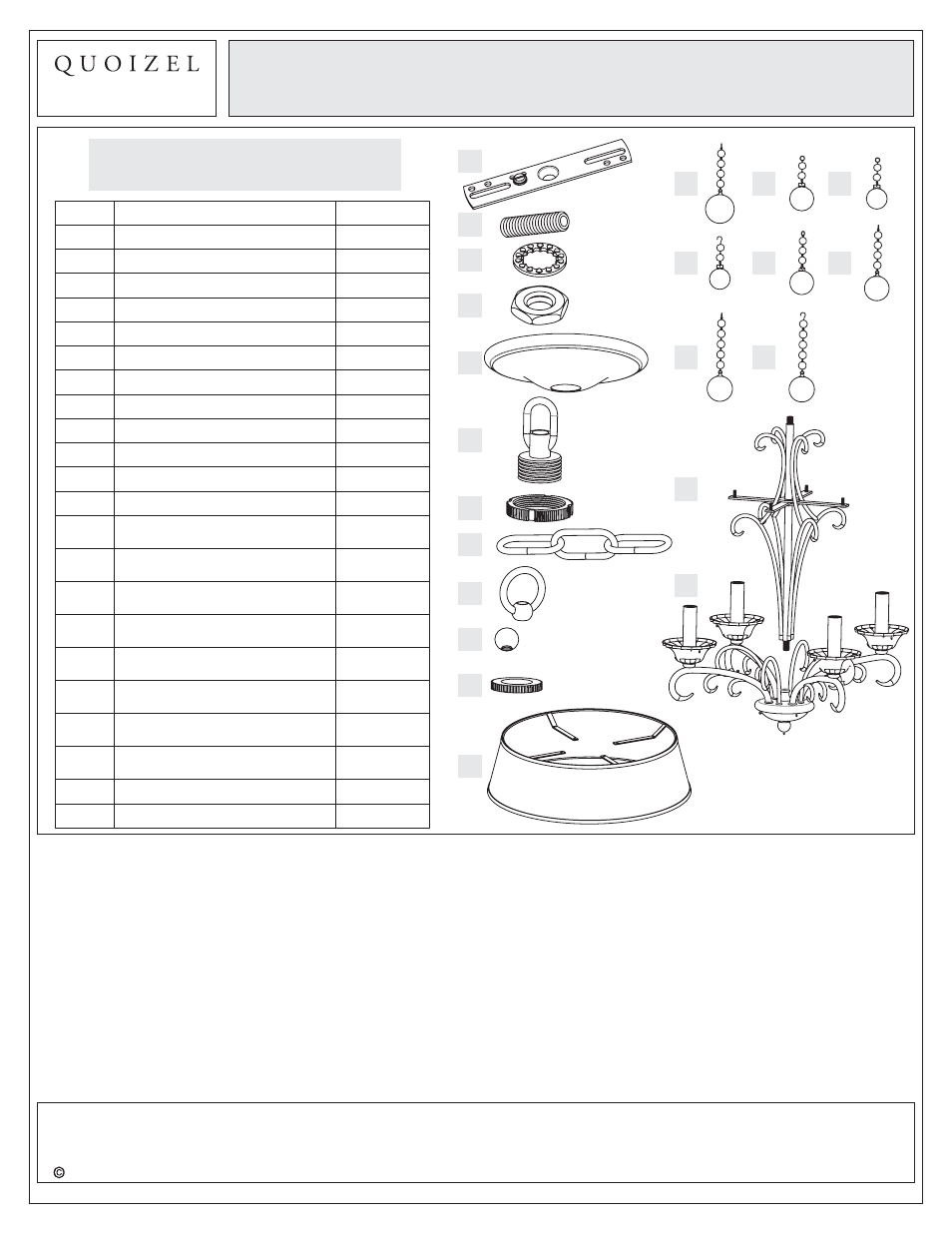 QUOIZEL

©